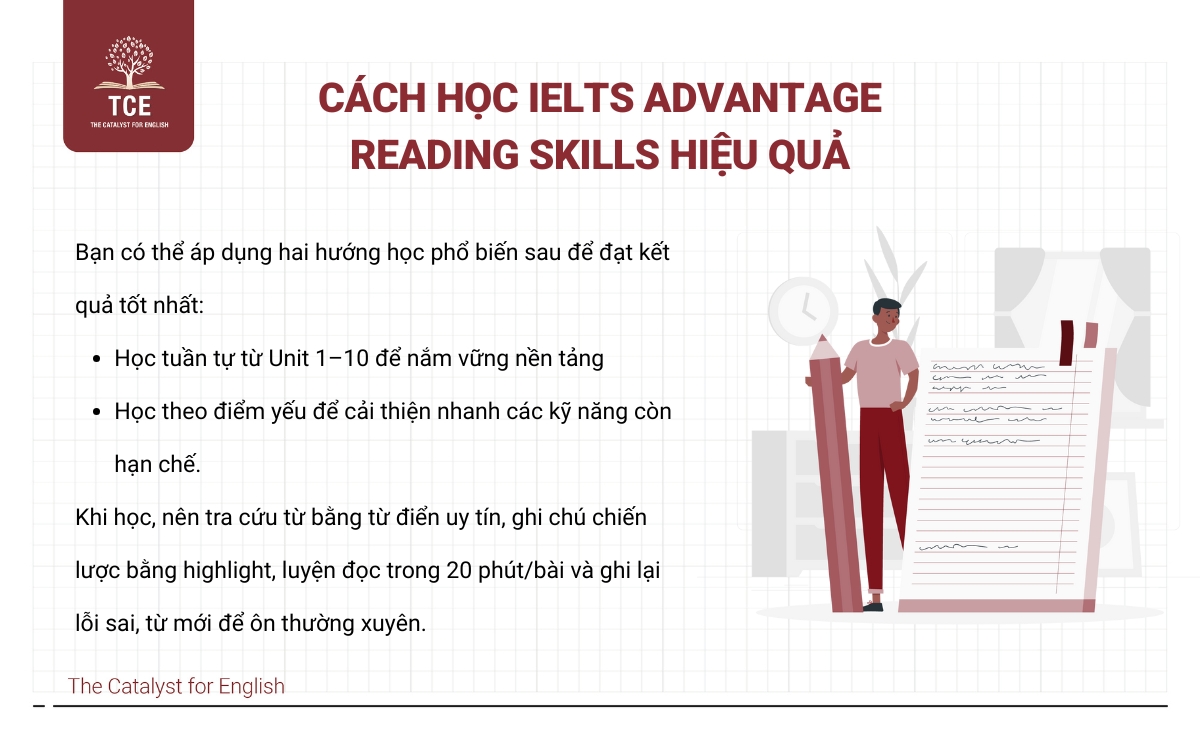 TCE
THE CATALYST FOR ENGLISH

CÁCH HỌC IELTS ADVANTAGE READING SKILLS HIỆU QUẢ

Bạn có thể áp dụng hai hướng học phổ biến sau để đạt kết quả tốt nhất:

• Học tuần tự từ Unit 1–10 để nắm vững nền tảng
• Học theo điểm yếu để cải thiện nhanh các kỹ năng còn hạn chế.

Khi học, nên tra cứu từ bằng từ điển uy tín, ghi chú chiến lược bằng highlight, luyện đọc trong 20 phút/bài và ghi lại lỗi sai, từ mới để ôn thường xuyên.

The Catalyst for English